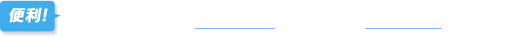 便利!